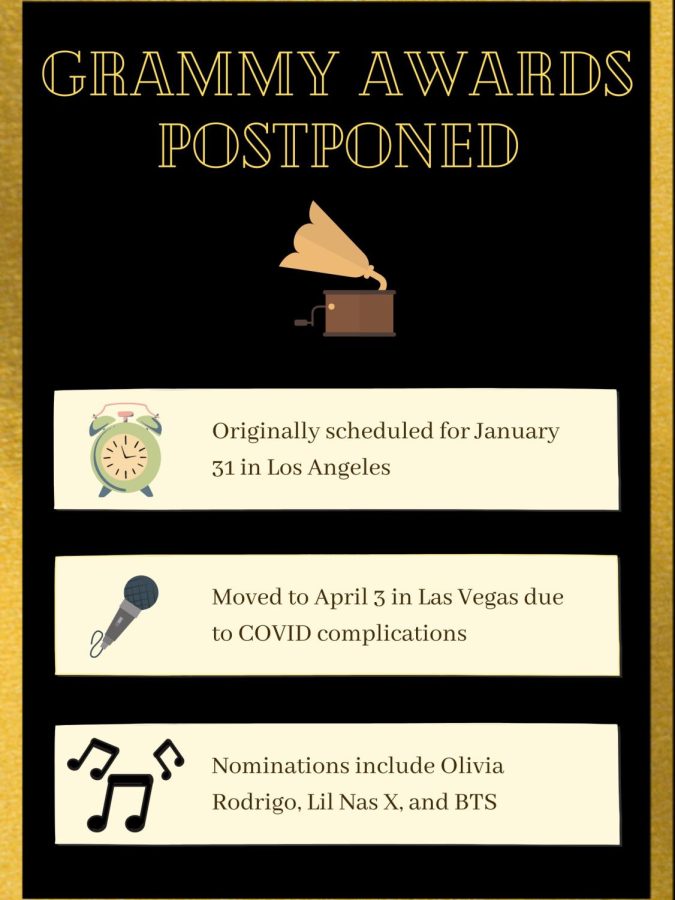 GRAMMY AWARDS POSTPONED

Originally scheduled for January 31 in Los Angeles

Moved to April 3 in Las Vegas due to COVID complications

Nominations include Olivia Rodrigo, Lil Nas X, and BTS